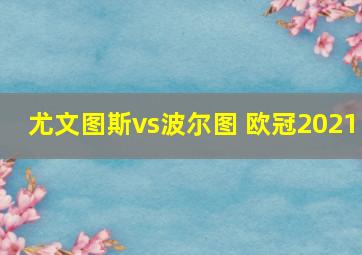 尤文图斯vs波尔图 欧冠2021